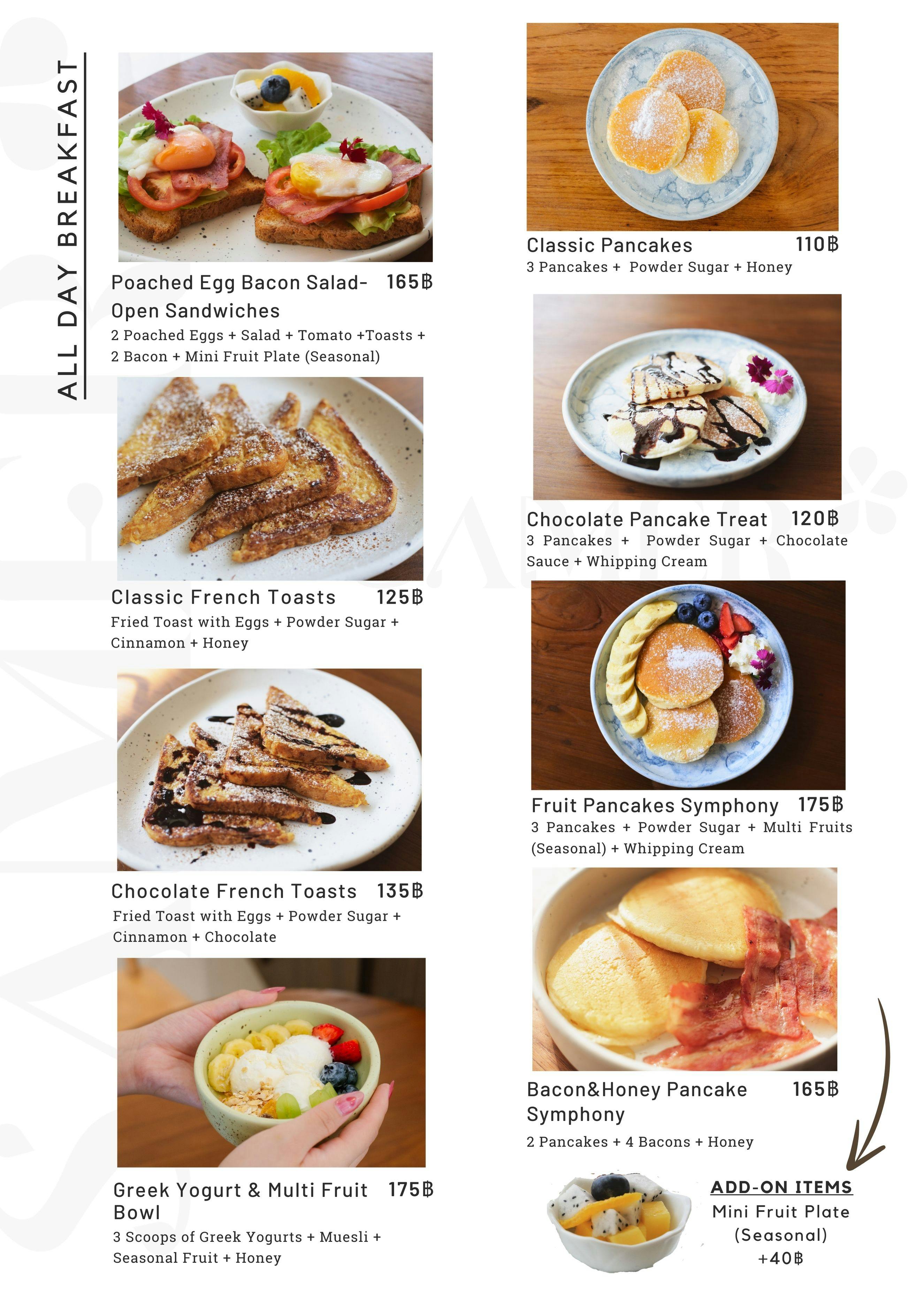 ALL DAY BREAKFAST

Poached Egg Bacon Salad- 165฿
Open Sandwiches
2 Poached Eggs + Salad + Tomato +Toasts + 2 Bacon + Mini Fruit Plate (Seasonal)

Classic French Toasts 125฿
Fried Toast with Eggs + Powder Sugar + Cinnamon + Honey

Chocolate French Toasts 135฿
Fried Toast with Eggs + Powder Sugar + Cinnamon + Chocolate

Greek Yogurt & Multi Fruit Bowl 175฿
3 Scoops of Greek Yogurts + Muesli + Seasonal Fruit + Honey

Classic Pancakes 110฿
3 Pancakes + Powder Sugar + Honey

Chocolate Pancake Treat 120฿
3 Pancakes + Powder Sugar + Chocolate Sauce + Whipping Cream

Fruit Pancakes Symphony 175฿
3 Pancakes + Powder Sugar + Multi Fruits (Seasonal) + Whipping Cream

Bacon&Honey Pancake Symphony 165฿
2 Pancakes + 4 Bacons + Honey

ADD-ON ITEMS
Mini Fruit Plate
(Seasonal)
+40฿